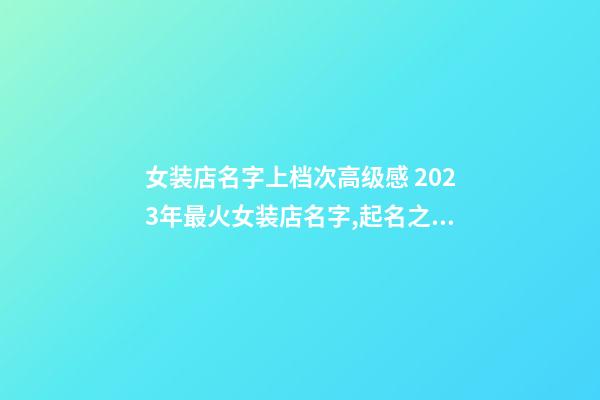 女装店名字上档次高级感 2023年最火女装店名字,起名之...